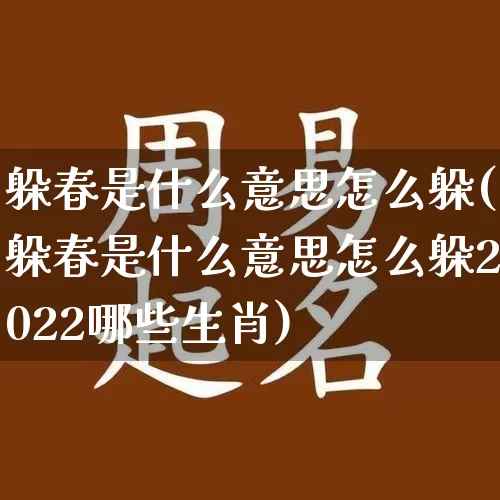 周易起名

躲春是什么意思怎么躲(躲春是什么意思怎么躲2022哪些生肖)